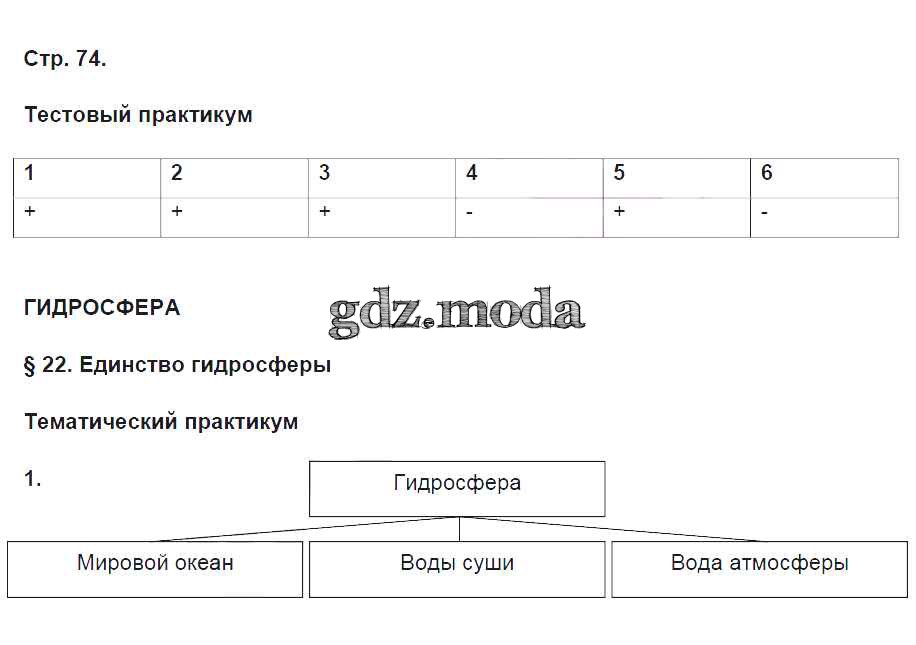 Стр. 74.

Тестовый практикум

| 1 | 2 | 3 | 4 | 5 | 6 |
|---|---|---|---|---|---|
| + | + | + | - | + | - |

ГИДРОСФЕРА

gdz.moda

§ 22. Единство гидросферы

Тематический практикум

1.

Гидросфера

Мировой океан

Воды суши

Вода атмосферы